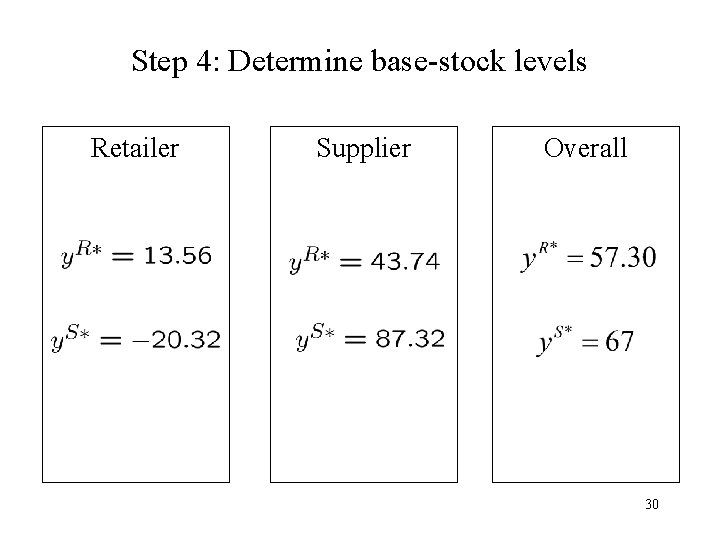 Step 4: Determine base-stock levels

Retailer

$y^{R*} = 13.56$

$y^{S*} = -20.32$

Supplier

$y^{R*} = 43.74$

$y^{S*} = 87.32$

Overall

$y^{R*} = 57.30$

$y^{S*} = 67$

30